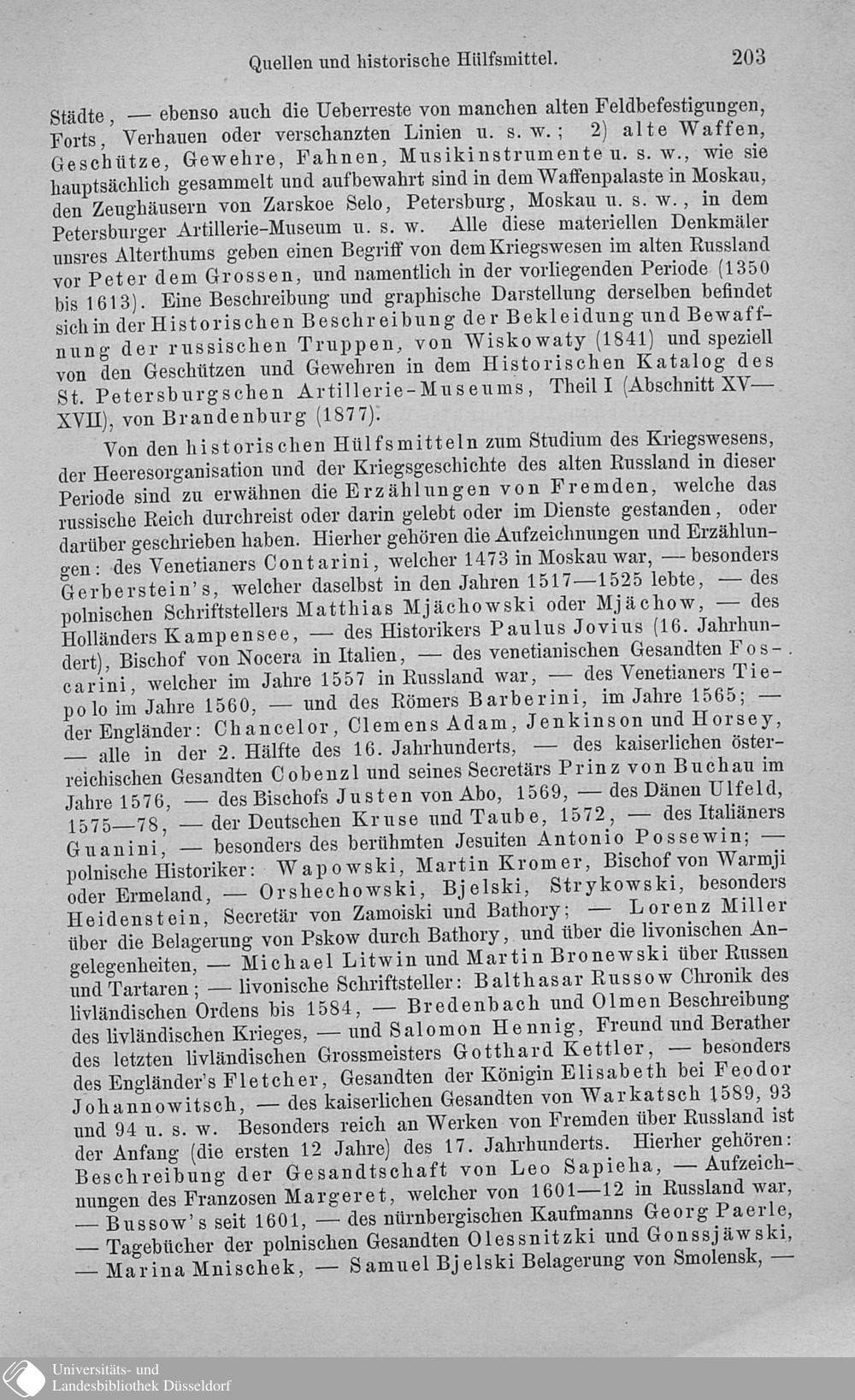 Quellen und historische Hülfsmittel. 203

Städte, — ebenso auch die Ueberreste von manchen alten Feldbefestigungen, Forts, Verhauen oder verschanzten Linien u. s. w.; 2) alte Waffen, Geschütze, Gewehre, Fahnen, Musikinstrumente u. s. w., wie sie hauptsächlich gesammelt und aufbewahrt sind in dem Waffenpalaste in Moskau, den Zeughäusern von Zarskoe Selo, Petersburg, Moskau u. s. w., in dem Petersburger Artillerie-Museum u. s. w. Alle diese materiellen Denkmäler unsres Alterthums geben einen Begriff von dem Kriegswesen im alten Russland vor Peter dem Grossen, und namentlich in der vorliegenden Periode (1350 bis 1613). Eine Beschreibung und graphische Darstellung derselben befindet sich in der Historischen Beschreibung der Bekleidung und Bewaffnung der russischen Truppen, von Wiskowaty (1841) und speziell von den Geschützen und Gewehren in dem Historischen Katalog des St. Petersburgschen Artillerie-Museums, Theil I (Abschnitt XV—XVII), von Brandenburg (1877).

Von den historischen Hülfsmitteln zum Studium des Kriegswesens, der Heeresorganisation und der Kriegsgeschichte des alten Russland in dieser Periode sind zu erwähnen die Erzählungen von Fremden, welche das russische Reich durchreist oder darin gelebt oder im Dienste gestanden, oder darüber geschrieben haben. Hierher gehören die Aufzeichnungen und Erzählungen: des Venetianers Contarini, welcher 1473 in Moskau war, — besonders Gerberstein's, welcher daselbst in den Jahren 1517—1525 lebte, — des polnischen Schriftstellers Matthias Mjächowski oder Mjächow, — des Holländers Kampensee, — des Historikers Paulus Jovius (16. Jahrhundert), Bischof von Nocera in Italien, — des venetianischen Gesandten Foscarini, welcher im Jahre 1557 in Russland war, — des Venetianers Tiepolo im Jahre 1560, — und des Römers Barberini, im Jahre 1565; — der Engländer: Chancelor, Clemens Adam, Jenkinson und Horsey, — alle in der 2. Hälfte des 16. Jahrhunderts, — des kaiserlichen österreichischen Gesandten Cobenzl und seines Secretärs Prinz von Buchau im Jahre 1576, — des Bischofs Justen von Abo, 1569, — des Dänen Ulfeld, 1575—78, — der Deutschen Kruse und Taube, 1572, — des Italiäners Guanini, — besonders des berühmten Jesuiten Antonio Possewin; — polnische Historiker: Wapowski, Martin Kromer, Bischof von Warmji oder Ermeland, — Orshechowski, Bjelski, Strykowski, besonders Heidenstein, Secretär von Zamoiski und Bathory; — Lorenz Miller über die Belagerung von Pskow durch Bathory, und über die livonischen Angelegenheiten, — Michael Litwin und Martin Bronewski über Russen und Tartaren; — livonische Schriftsteller: Balthasar Russow Chronik des livländischen Ordens bis 1584, — Bredenbach und Olmen Beschreibung des livländischen Krieges, — und Salomon Hennig, Freund und Berather des letzten livländischen Grossmeisters Gotthard Kettler, — besonders des Engländer's Fletcher, Gesandten der Königin Elisabeth bei Feodor Johannowitsch, — des kaiserlichen Gesandten von Warkatsch 1589, 93 und 94 u. s. w. Besonders reich an Werken von Fremden über Russland ist der Anfang (die ersten 12 Jahre) des 17. Jahrhunderts. Hierher gehören: Beschreibung der Gesandtschaft von Leo Sapieha, — Aufzeichnungen des Franzosen Margeret, welcher von 1601—12 in Russland war, — Bussow's seit 1601, — des nürnbergischen Kaufmanns Georg Paerle, — Tagebücher der polnischen Gesandten Olessnitzki und Gonssjäwski, — Marina Mnischek, — Samuel Bjelski Belagerung von Smolensk, —

Universitäts- und Landesbibliothek Düsseldorf